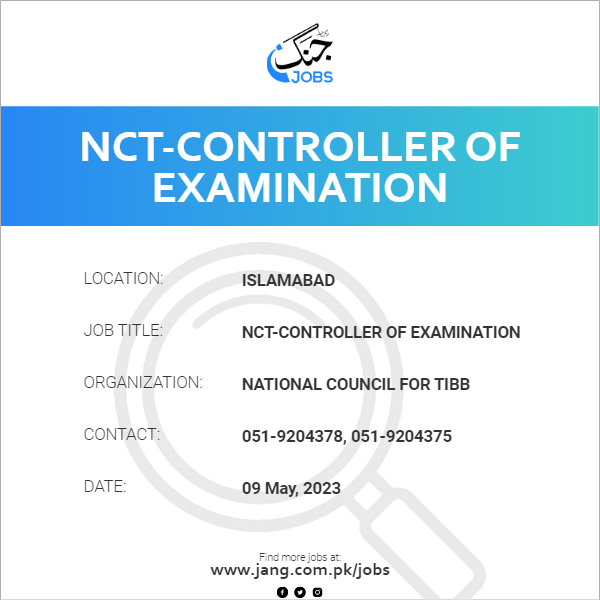 جنگ
JOBS

NCT-CONTROLLER OF EXAMINATION

LOCATION:
ISLAMABAD

JOB TITLE:
NCT-CONTROLLER OF EXAMINATION

ORGANIZATION:
NATIONAL COUNCIL FOR TIBB

CONTACT:
051-9204378, 051-9204375

DATE:
09 May, 2023

Find more jobs at:
www.jang.com.pk/jobs